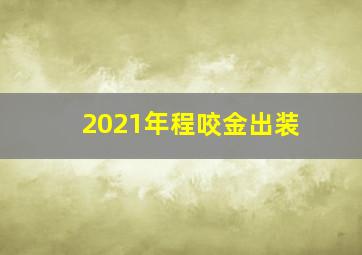 2021年程咬金出装